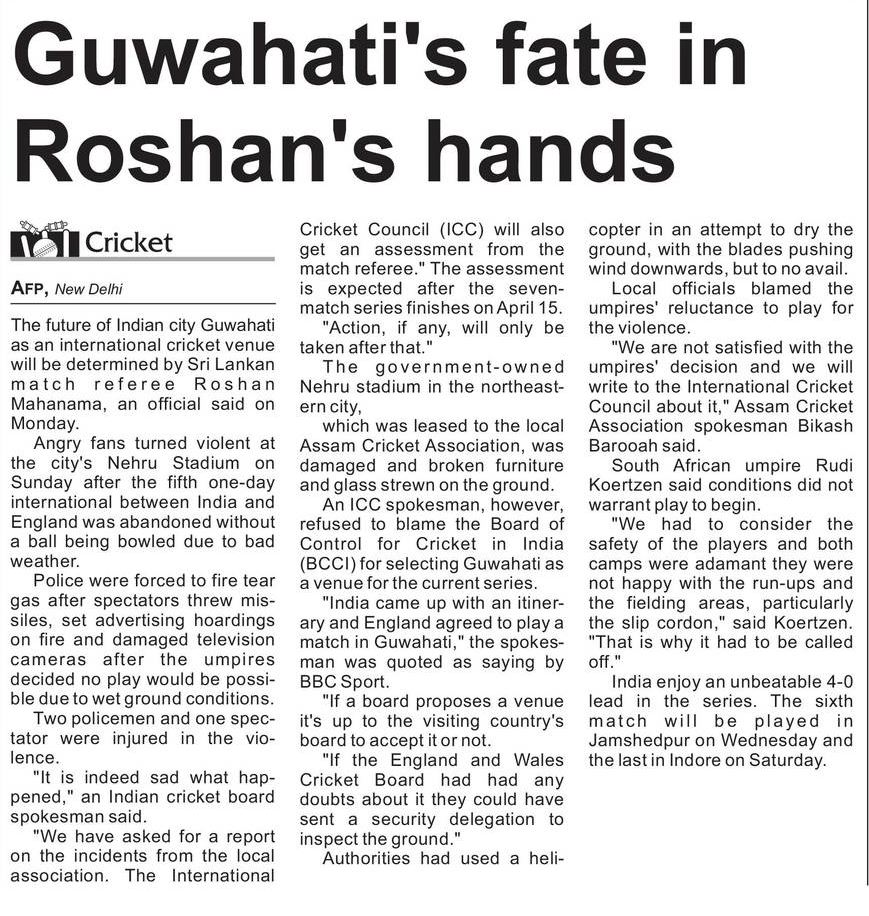 Guwahati's fate in Roshan's hands

Cricket

AFP, New Delhi

The future of Indian city Guwahati as an international cricket venue will be determined by Sri Lankan match referee Roshan Mahanama, an official said on Monday.

Angry fans turned violent at the city's Nehru Stadium on Sunday after the fifth one-day international between India and England was abandoned without a ball being bowled due to bad weather.

Police were forced to fire tear gas after spectators threw missiles, set advertising hoardings on fire and damaged television cameras after the umpires decided no play would be possible due to wet ground conditions.

Two policemen and one spectator were injured in the violence.

"It is indeed sad what happened," an Indian cricket board spokesman said.

"We have asked for a report on the incidents from the local association. The International Cricket Council (ICC) will also get an assessment from the match referee." The assessment is expected after the seven-match series finishes on April 15.

"Action, if any, will only be taken after that."

The government-owned Nehru stadium in the northeastern city,

which was leased to the local Assam Cricket Association, was damaged and broken furniture and glass strewn on the ground.

An ICC spokesman, however, refused to blame the Board of Control for Cricket in India (BCCI) for selecting Guwahati as a venue for the current series.

"India came up with an itinerary and England agreed to play a match in Guwahati," the spokesman was quoted as saying by BBC Sport.

"If a board proposes a venue it's up to the visiting country's board to accept it or not.

"If the England and Wales Cricket Board had had any doubts about it they could have sent a security delegation to inspect the ground."

Authorities had used a helicopter in an attempt to dry the ground, with the blades pushing wind downwards, but to no avail.

Local officials blamed the umpires' reluctance to play for the violence.

"We are not satisfied with the umpires' decision and we will write to the International Cricket Council about it," Assam Cricket Association spokesman Bikash Barooah said.

South African umpire Rudi Koertzen said conditions did not warrant play to begin.

"We had to consider the safety of the players and both camps were adamant they were not happy with the run-ups and the fielding areas, particularly the slip cordon," said Koertzen. "That is why it had to be called off."

India enjoy an unbeatable 4-0 lead in the series. The sixth match will be played in Jamshedpur on Wednesday and the last in Indore on Saturday.